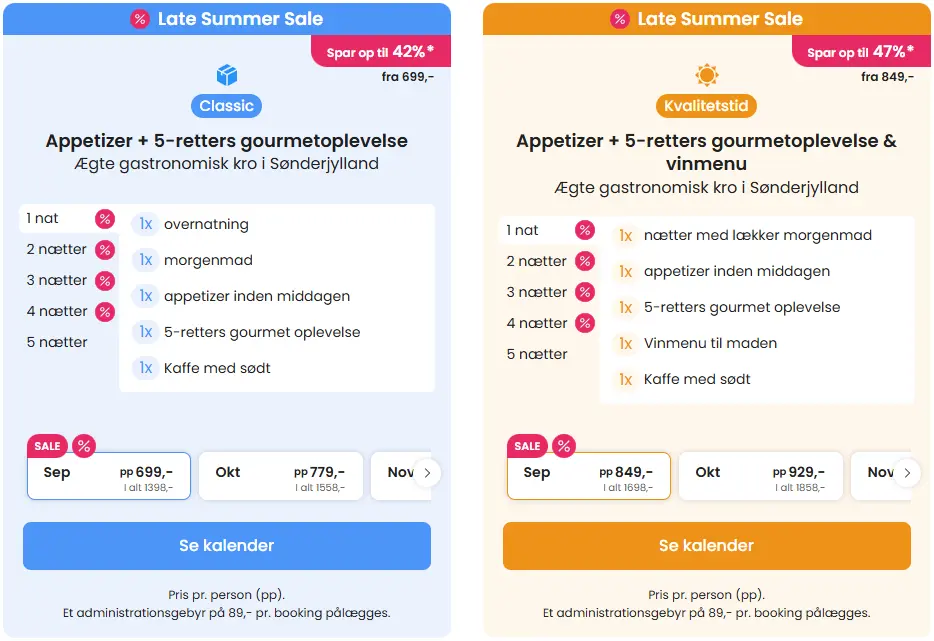 % Late Summer Sale

Spar op til 42%*
fra 699,-

Classic

Appetizer + 5-retters gourmetoplevelse
Ægte gastronomisk kro i Sønderjylland

1 nat %
2 nætter %
3 nætter %
4 nætter %
5 nætter

1x overnatning
1x morgenmad
1x appetizer inden middagen
1x 5-retters gourmet oplevelse
1x Kaffe med sødt

SALE %
Sep PP 699,- I alt 1398,-
Okt PP 779,- I alt 1558,-
Nov

Se kalender

Pris pr. person (pp).
Et administrationsgebyr på 89,- pr. booking pålægges.

% Late Summer Sale

Spar op til 47%*
fra 849,-

Kvalitetstid

Appetizer + 5-retters gourmetoplevelse & vinmenu
Ægte gastronomisk kro i Sønderjylland

1 nat %
2 nætter %
3 nætter %
4 nætter %
5 nætter

1x nætter med lækker morgenmad
1x appetizer inden middagen
1x 5-retters gourmet oplevelse
1x Vinmenu til maden
1x Kaffe med sødt

SALE %
Sep PP 849,- I alt 1698,-
Okt PP 929,- I alt 1858,-
Nov

Se kalender

Pris pr. person (pp).
Et administrationsgebyr på 89,- pr. booking pålægges.